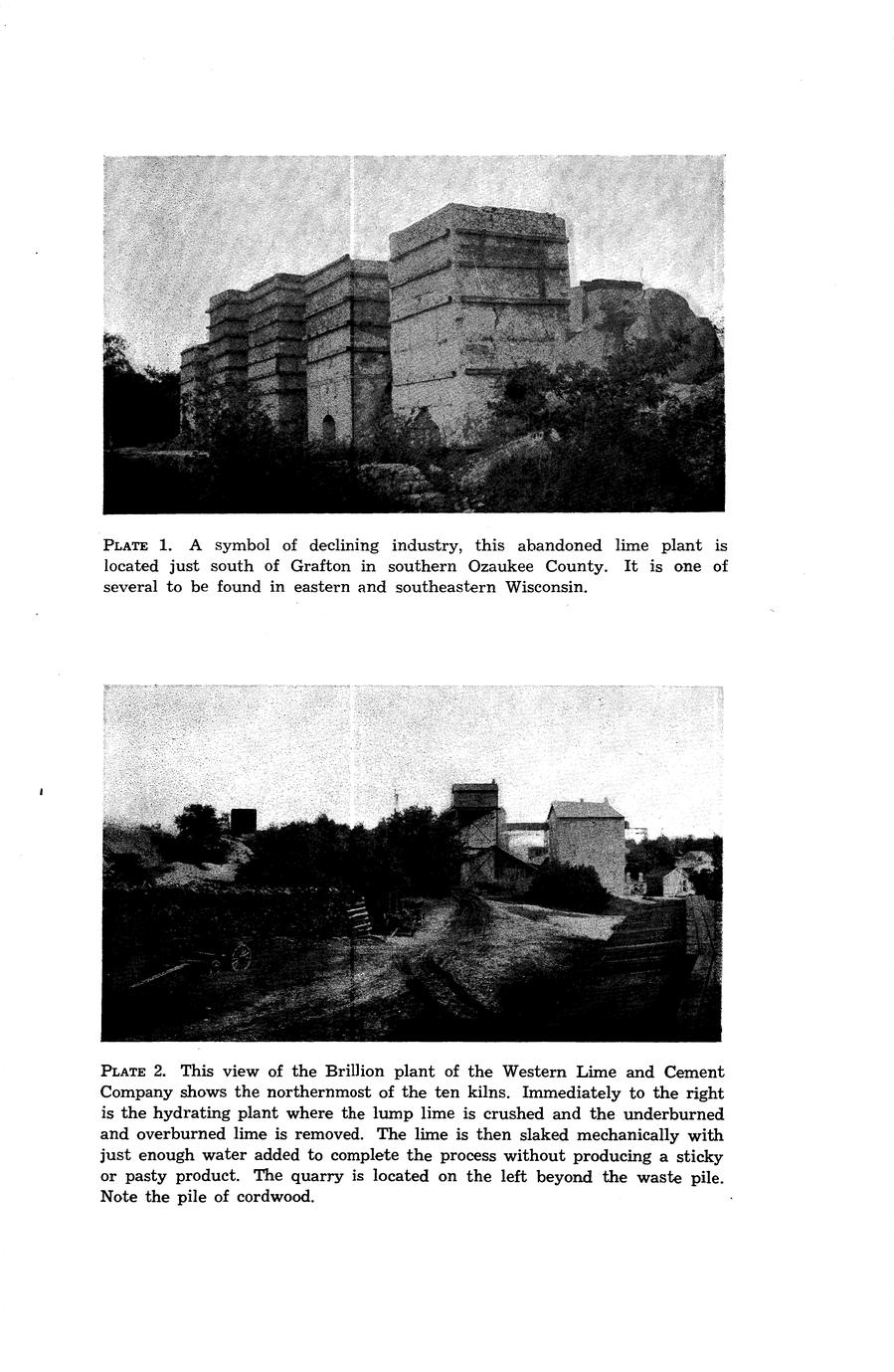 PLATE 1. A symbol of declining industry, this abandoned lime plant is located just south of Grafton in southern Ozaukee County. It is one of several to be found in eastern and southeastern Wisconsin.

PLATE 2. This view of the Brillion plant of the Western Lime and Cement Company shows the northernmost of the ten kilns. Immediately to the right is the hydrating plant where the lump lime is crushed and the underburned and overburned lime is removed. The lime is then slaked mechanically with just enough water added to complete the process without producing a sticky or pasty product. The quarry is located on the left beyond the waste pile. Note the pile of cordwood.